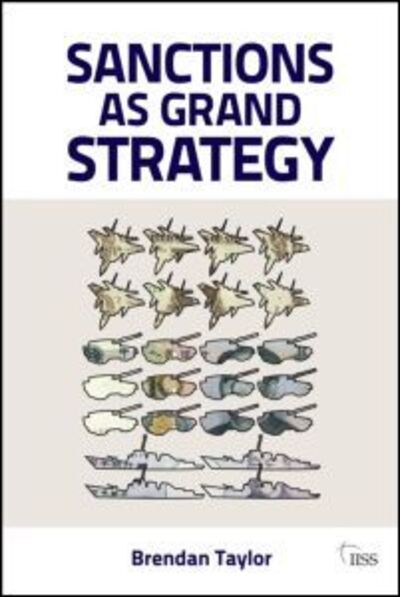 SANCTIONS AS GRAND STRATEGY

Brendan Taylor

IISS